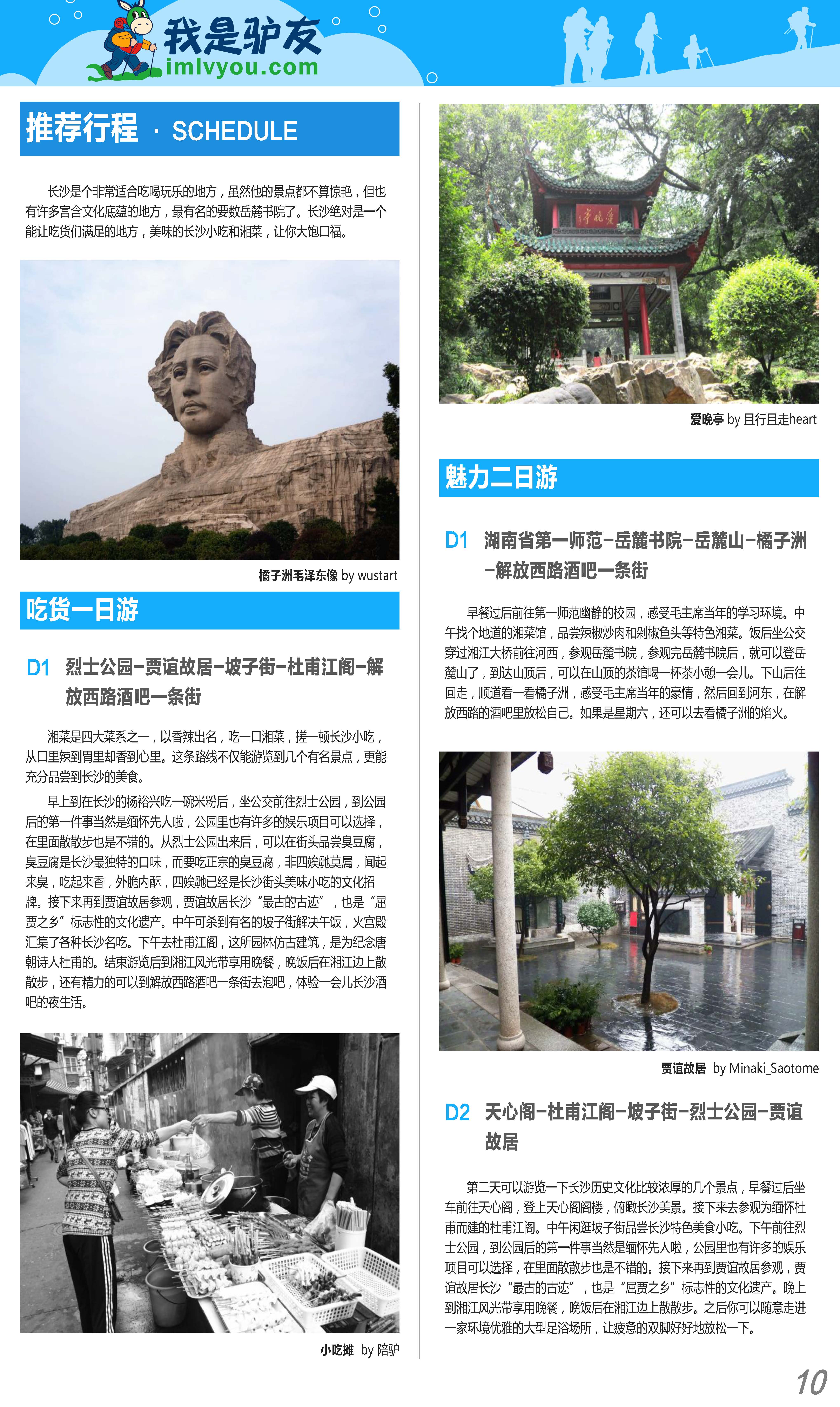 我是驴友
imlvyou.com

推荐行程 · SCHEDULE

长沙是个非常适合吃喝玩乐的地方，虽然他的景点都不算惊艳，但也有许多富含文化底蕴的地方，最有名的要数岳麓书院了。长沙绝对是一个能让吃货们满足的地方，美味的长沙小吃和湘菜，让你大饱口福。

橘子洲毛泽东像 by wustart

吃货一日游

D1 烈士公园–贾谊故居–坡子街–杜甫江阁–解放西路酒吧一条街

湘菜是四大菜系之一，以香辣出名，吃一口湘菜，搓一顿长沙小吃，从口里辣到胃里却香到心里。这条路线不仅能游览到几个有名景点，更能充分品尝到长沙的美食。

早上到在长沙的杨裕兴吃一碗米粉后，坐公交前往烈士公园，到公园后的第一件事当然是缅怀先人啦，公园里也有许多的娱乐项目可以选择，在里面散散步也是不错的。从烈士公园出来后，可以在街头品尝臭豆腐，臭豆腐是长沙最独特的口味，而要吃正宗的臭豆腐，非四娭毑莫属，闻起来臭，吃起来香，外脆内酥，四娭毑已经是长沙街头美味小吃的文化招牌。接下来再到贾谊故居参观，贾谊故居长沙“最古的古迹”，也是“屈贾之乡”标志性的文化遗产。中午可杀到有名的坡子街解决午饭，火宫殿汇集了各种长沙名吃。下午去杜甫江阁，这所园林仿古建筑，是为纪念唐朝诗人杜甫的。结束游览后到湘江风光带享用晚餐，晚饭后在湘江边上散散步，还有精力的可以到解放西路酒吧一条街去泡吧，体验一会儿长沙酒吧的夜生活。

小吃摊 by 陪驴

爱晚亭 by 且行且走heart

魅力二日游

D1 湖南省第一师范–岳麓书院–岳麓山–橘子洲–解放西路酒吧一条街

早餐过后前往第一师范幽静的校园，感受毛主席当年的学习环境。中午找个地道的湘菜馆，品尝辣椒炒肉和剁椒鱼头等特色湘菜。饭后坐公交穿过湘江大桥前往河西，参观岳麓书院，参观完岳麓书院后，就可以登岳麓山了，到达山顶后，可以在山顶的茶馆喝一杯茶小憩一会儿。下山后往回走，顺道看一看橘子洲，感受毛主席当年的豪情，然后回到河东，在解放西路的酒吧里放松自己。如果是星期六，还可以去看橘子洲的焰火。

贾谊故居 by Minaki_Saotome

D2 天心阁–杜甫江阁–坡子街–烈士公园–贾谊故居

第二天可以游览一下长沙历史文化比较浓厚的几个景点，早餐过后坐车前往天心阁，登上天心阁阁楼，俯瞰长沙美景。接下来去参观为缅怀杜甫而建的杜甫江阁。中午闲逛坡子街品尝长沙特色美食小吃。下午前往烈士公园，到公园后的第一件事当然是缅怀先人啦，公园里也有许多的娱乐项目可以选择，在里面散散步也是不错的。接下来再到贾谊故居参观，贾谊故居长沙“最古的古迹”，也是“屈贾之乡”标志性的文化遗产。晚上到湘江风光带享用晚餐，晚饭后在湘江边上散散步。之后你可以随意走进一家环境优雅的大型足浴场所，让疲惫的双脚好好地放松一下。

10